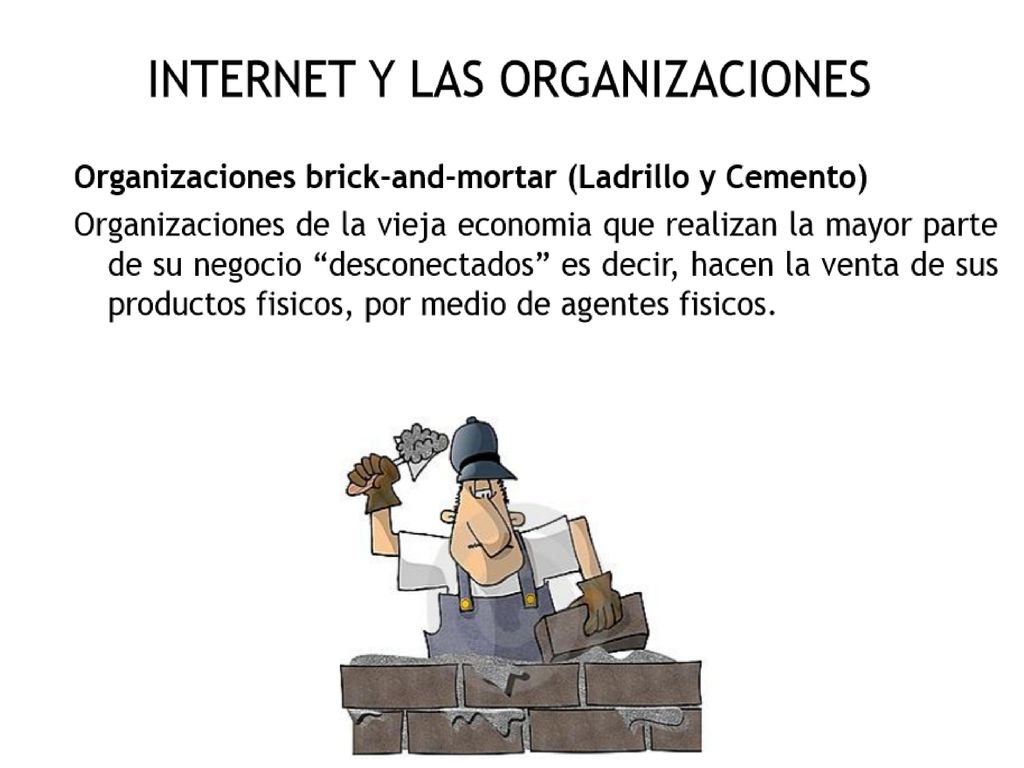 INTERNET Y LAS ORGANIZACIONES

Organizaciones brick-and-mortar (Ladrillo y Cemento)

Organizaciones de la vieja economia que realizan la mayor parte de su negocio “desconectados” es decir, hacen la venta de sus productos fisicos, por medio de agentes fisicos.